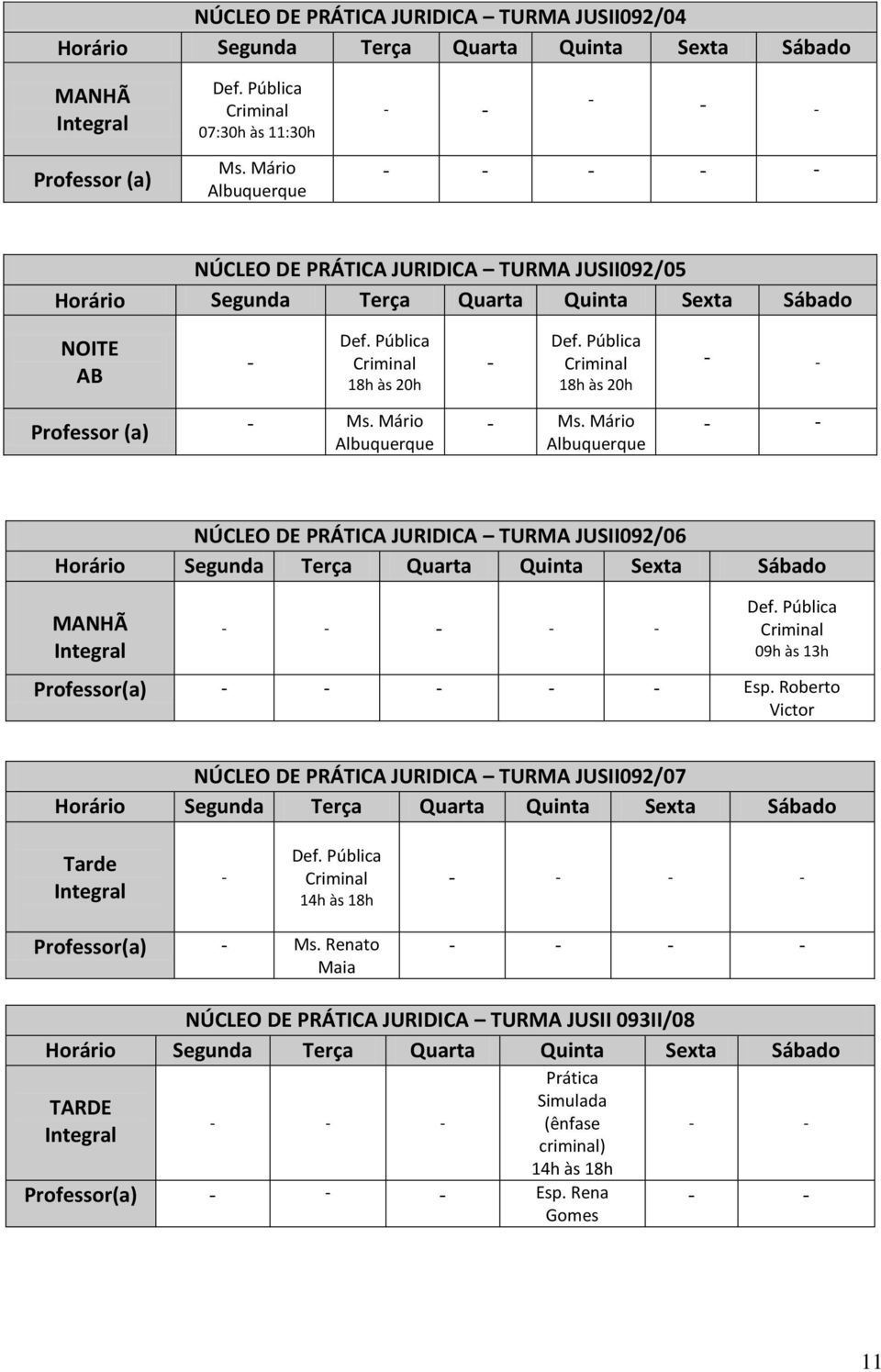 NÚCLEO DE PRÁTICA JURIDICA – TURMA JUSII092/04

| Horário | Segunda | Terça | Quarta | Quinta | Sexta | Sábado |
|---|---|---|---|---|---|---|
| MANHÃ Integral | Def. Pública Criminal 07:30h às 11:30h | - | - | - | - | - |
| Professor (a) | Ms. Mário Albuquerque | - | - | - | - | - |

NÚCLEO DE PRÁTICA JURIDICA – TURMA JUSII092/05

| Horário | Segunda | Terça | Quarta | Quinta | Sexta | Sábado |
|---|---|---|---|---|---|---|
| NOITE AB | - | Def. Pública Criminal 18h às 20h | - | Def. Pública Criminal 18h às 20h | - | - |
| Professor (a) | - | Ms. Mário Albuquerque | - | Ms. Mário Albuquerque | - | - |

NÚCLEO DE PRÁTICA JURIDICA – TURMA JUSII092/06

| Horário | Segunda | Terça | Quarta | Quinta | Sexta | Sábado |
|---|---|---|---|---|---|---|
| MANHÃ Integral | - | - | - | - | - | Def. Pública Criminal 09h às 13h |
| Professor(a) | - | - | - | - | - | Esp. Roberto Victor |

NÚCLEO DE PRÁTICA JURIDICA – TURMA JUSII092/07

| Horário | Segunda | Terça | Quarta | Quinta | Sexta | Sábado |
|---|---|---|---|---|---|---|
| Tarde Integral | - | Def. Pública Criminal 14h às 18h | - | - | - | - |
| Professor(a) | - | Ms. Renato Maia | - | - | - | - |

NÚCLEO DE PRÁTICA JURIDICA – TURMA JUSII 093II/08

| Horário | Segunda | Terça | Quarta | Quinta | Sexta | Sábado |
|---|---|---|---|---|---|---|
| TARDE Integral | - | - | - | Prática Simulada (ênfase criminal) 14h às 18h | - | - |
| Professor(a) | - | - | - | Esp. Rena Gomes | - | - |

11